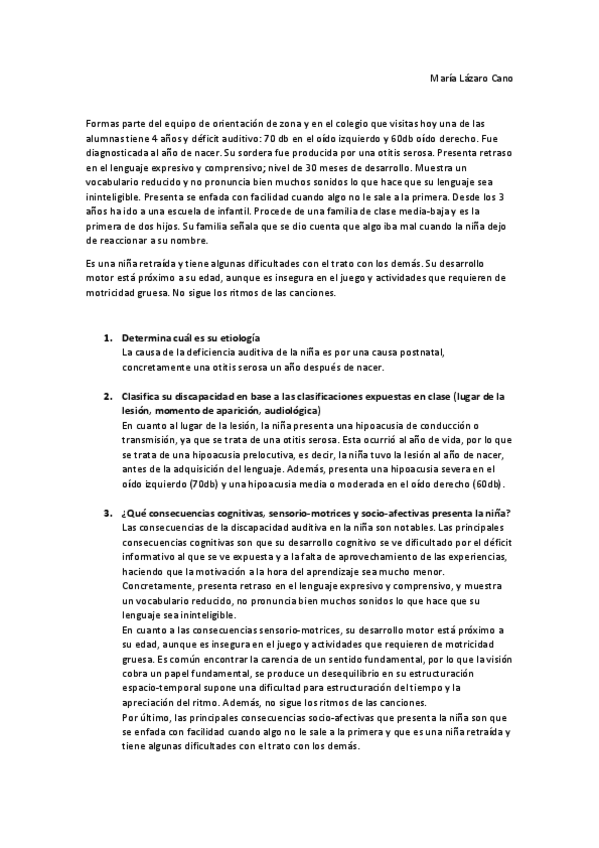 María Lázaro Cano

Formas parte del equipo de orientación de zona y en el colegio que visitas hoy una de las alumnas tiene 4 años y déficit auditivo: 70 db en el oído izquierdo y 60db oído derecho. Fue diagnosticada al año de nacer. Su sordera fue producida por una otitis serosa. Presenta retraso en el lenguaje expresivo y comprensivo; nivel de 30 meses de desarrollo. Muestra un vocabulario reducido y no pronuncia bien muchos sonidos lo que hace que su lenguaje sea ininteligible. Presenta se enfada con facilidad cuando algo no le sale a la primera. Desde los 3 años ha ido a una escuela de infantil. Procede de una familia de clase media-baja y es la primera de dos hijos. Su familia señala que se dio cuenta que algo iba mal cuando la niña dejo de reaccionar a su nombre.

Es una niña retraída y tiene algunas dificultades con el trato con los demás. Su desarrollo motor está próximo a su edad, aunque es insegura en el juego y actividades que requieren de motricidad gruesa. No sigue los ritmos de las canciones.

1. Determina cuál es su etiología
La causa de la deficiencia auditiva de la niña es por una causa postnatal, concretamente una otitis serosa un año después de nacer.

2. Clasifica su discapacidad en base a las clasificaciones expuestas en clase (lugar de la lesión, momento de aparición, audiológica)
En cuanto al lugar de la lesión, la niña presenta una hipoacusia de conducción o transmisión, ya que se trata de una otitis serosa. Esta ocurrió al año de vida, por lo que se trata de una hipoacusia prelocutiva, es decir, la niña tuvo la lesión al año de nacer, antes de la adquisición del lenguaje. Además, presenta una hipoacusia severa en el oído izquierdo (70db) y una hipoacusia media o moderada en el oído derecho (60db).

3. ¿Qué consecuencias cognitivas, sensorio-motrices y socio-afectivas presenta la niña?
Las consecuencias de la discapacidad auditiva en la niña son notables. Las principales consecuencias cognitivas son que su desarrollo cognitivo se ve dificultado por el déficit informativo al que se ve expuesta y a la falta de aprovechamiento de las experiencias, haciendo que la motivación a la hora del aprendizaje sea mucho menor. Concretamente, presenta retraso en el lenguaje expresivo y comprensivo, y muestra un vocabulario reducido, no pronuncia bien muchos sonidos lo que hace que su lenguaje sea ininteligible.
En cuanto a las consecuencias sensorio-motrices, su desarrollo motor está próximo a su edad, aunque es insegura en el juego y actividades que requieren de motricidad gruesa. Es común encontrar la carencia de un sentido fundamental, por lo que la visión cobra un papel fundamental, se produce un desequilibrio en su estructuración espacio-temporal supone una dificultad para estructuración del tiempo y la apreciación del ritmo. Además, no sigue los ritmos de las canciones.
Por último, las principales consecuencias socio-afectivas que presenta la niña son que se enfada con facilidad cuando algo no le sale a la primera y que es una niña retraída y tiene algunas dificultades con el trato con los demás.